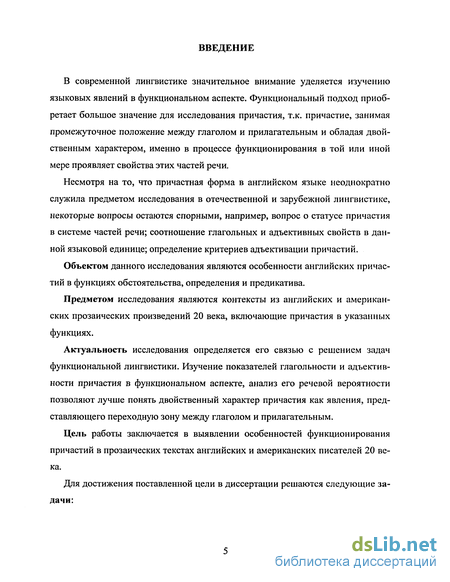 ВВЕДЕНИЕ

В современной лингвистике значительное внимание уделяется изучению языковых явлений в функциональном аспекте. Функциональный подход приобретает большое значение для исследования причастия, т.к. причастие, занимая промежуточное положение между глаголом и прилагательным и обладая двойственным характером, именно в процессе функционирования в той или иной мере проявляет свойства этих частей речи.

Несмотря на то, что причастная форма в английском языке неоднократно служила предметом исследования в отечественной и зарубежной лингвистике, некоторые вопросы остаются спорными, например, вопрос о статусе причастия в системе частей речи; соотношение глагольных и адъективных свойств в данной языковой единице; определение критериев адъективации причастий.

Объектом данного исследования являются особенности английских причастий в функциях обстоятельства, определения и предикатива.

Предметом исследования являются контексты из английских и американских прозаических произведений 20 века, включающие причастия в указанных функциях.

Актуальность исследования определяется его связью с решением задач функциональной лингвистики. Изучение показателей глагольности и адъективности причастия в функциональном аспекте, анализ его речевой вероятности позволяют лучше понять двойственный характер причастия как явления, представляющего переходную зону между глаголом и прилагательным.

Цель работы заключается в выявлении особенностей функционирования причастий в прозаических текстах английских и американских писателей 20 века.

Для достижения поставленной цели в диссертации решаются следующие задачи:

5

dsLib.net
библиотека диссертаций